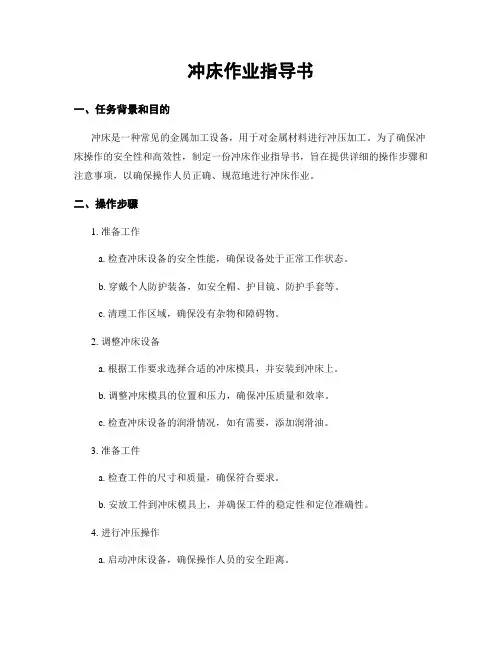 冲床作业指导书

一、任务背景和目的

冲床是一种常见的金属加工设备，用于对金属材料进行冲压加工。为了确保冲床操作的安全性和高效性，制定一份冲床作业指导书，旨在提供详细的操作步骤和注意事项，以确保操作人员正确、规范地进行冲床作业。

二、操作步骤

1. 准备工作

a. 检查冲床设备的安全性能，确保设备处于正常工作状态。

b. 穿戴个人防护装备，如安全帽、护目镜、防护手套等。

c. 清理工作区域，确保没有杂物和障碍物。

2. 调整冲床设备

a. 根据工作要求选择合适的冲床模具，并安装到冲床上。

b. 调整冲床模具的位置和压力，确保冲压质量和效率。

c. 检查冲床设备的润滑情况，如有需要，添加润滑油。

3. 准备工件

a. 检查工件的尺寸和质量，确保符合要求。

b. 安放工件到冲床模具上，并确保工件的稳定性和定位准确性。

4. 进行冲压操作

a. 启动冲床设备，确保操作人员的安全距离。